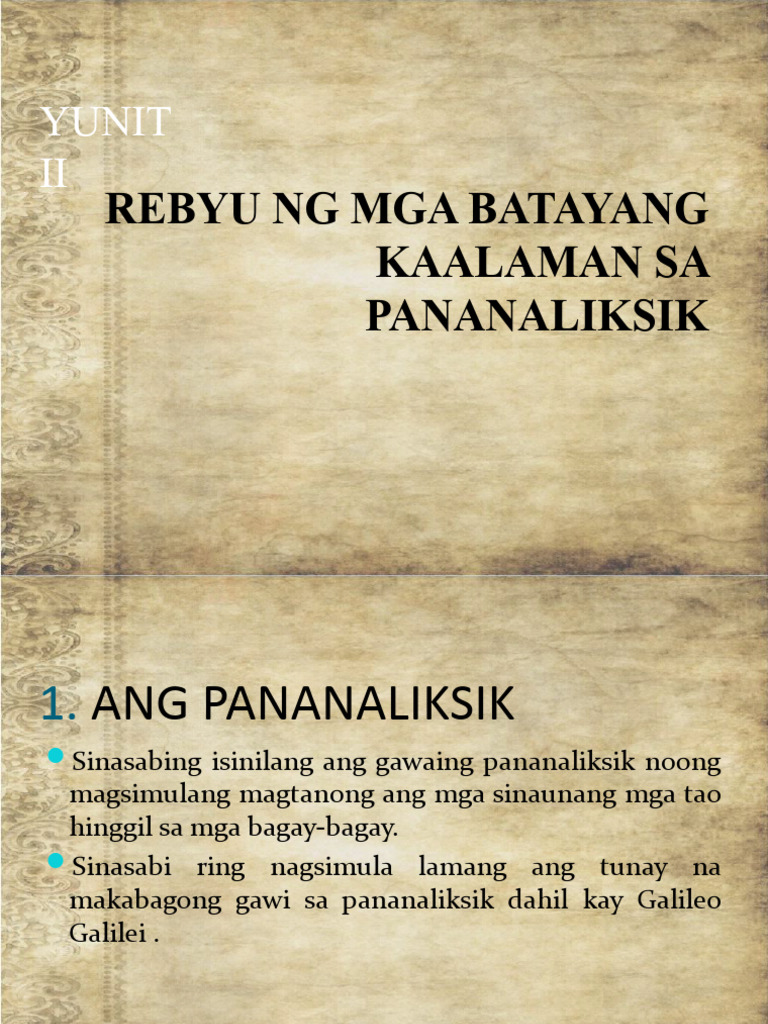 YUNIT II

REBYU NG MGA BATAYANG KAALAMAN SA PANANALIKSIK

1. ANG PANANALIKSIK

Sinasabing isinilang ang gawaing pananaliksik noong magsimulang magtanong ang mga sinaunang mga tao hinggil sa mga bagay-bagay.

Sinasabi ring nagsimula lamang ang tunay na makabagong gawi sa pananaliksik dahil kay Galileo Galilei .